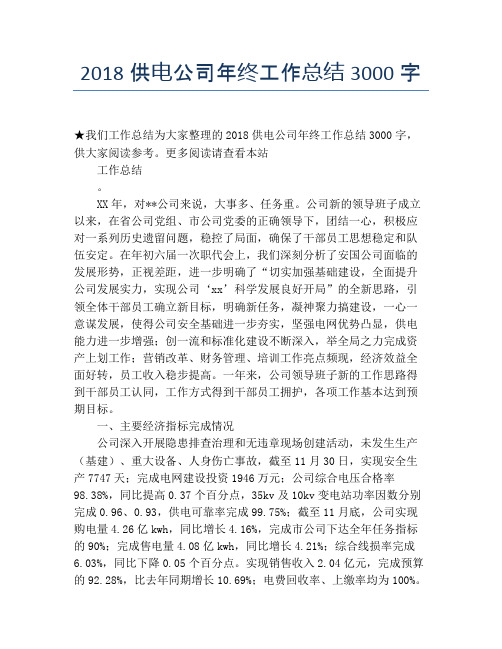 2018 供电公司年终工作总结 3000 字

★我们工作总结为大家整理的 2018 供电公司年终工作总结 3000 字，供大家阅读参考。更多阅读请查看本站

工作总结

。

XX 年，对**公司来说，大事多、任务重。公司新的领导班子成立以来，在省公司党组、市公司党委的正确领导下，团结一心，积极应对一系列历史遗留问题，稳控了局面，确保了干部员工思想稳定和队伍安定。在年初六届一次职代会上，我们深刻分析了安国公司面临的发展形势，正视差距，进一步明确了“切实加强基础建设，全面提升公司发展实力，实现公司‘xx’科学发展良好开局”的全新思路，引领全体干部员工确立新目标，明确新任务，凝神聚力搞建设，一心一意谋发展，使得公司安全基础进一步夯实，坚强电网优势凸显，供电能力进一步增强；创一流和标准化建设不断深入，举全局之力完成资产上划工作；营销改革、财务管理、培训工作亮点频现，经济效益全面好转，员工收入稳步提高。一年来，公司领导班子新的工作思路得到干部员工认同，工作方式得到干部员工拥护，各项工作基本达到预期目标。

一、主要经济指标完成情况

公司深入开展隐患排查治理和无违章现场创建活动，未发生生产（基建）、重大设备、人身伤亡事故，截至 11 月 30 日，实现安全生产 7747 天；完成电网建设投资 1946 万元；公司综合电压合格率 98.38%，同比提高 0.37 个百分点，35kv 及 10kv 变电站功率因数分别完成 0.96、0.93，供电可靠率完成 99.75%；截至 11 月底，公司实现购电量 4.26 亿 kwh，同比增长 4.16%，完成市公司下达全年任务指标的 90%；完成售电量 4.08 亿 kwh，同比增长 4.21%；综合线损率完成 6.03%，同比下降 0.05 个百分点。实现销售收入 2.04 亿元，完成预算的 92.28%，比去年同期增长 10.69%；电费回收率、上缴率均为 100%。